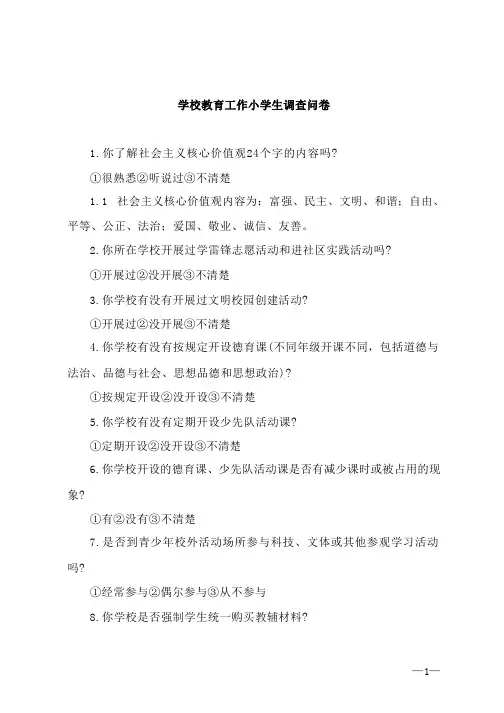 学校教育工作小学生调查问卷

1.你了解社会主义核心价值观24个字的内容吗?

①很熟悉②听说过③不清楚

1.1 社会主义核心价值观内容为：富强、民主、文明、和谐；自由、平等、公正、法治；爱国、敬业、诚信、友善。

2.你所在学校开展过学雷锋志愿活动和进社区实践活动吗?

①开展过②没开展③不清楚

3.你学校有没有开展过文明校园创建活动?

①开展过②没开展③不清楚

4.你学校有没有按规定开设德育课(不同年级开课不同，包括道德与法治、品德与社会、思想品德和思想政治)?

①按规定开设②没开设③不清楚

5.你学校有没有定期开设少先队活动课?

①定期开设②没开设③不清楚

6.你学校开设的德育课、少先队活动课是否有减少课时或被占用的现象?

①有②没有③不清楚

7.是否到青少年校外活动场所参与科技、文体或其他参观学习活动吗?

①经常参与②偶尔参与③从不参与

8.你学校是否强制学生统一购买教辅材料?

—1—